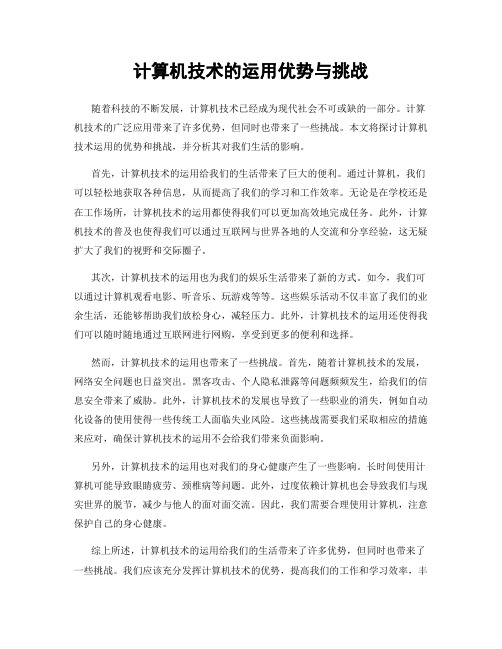 计算机技术的运用优势与挑战

随着科技的不断发展，计算机技术已经成为现代社会不可或缺的一部分。计算机技术的广泛应用带来了许多优势，但同时也带来了一些挑战。本文将探讨计算机技术运用的优势和挑战，并分析其对我们生活的影响。

首先，计算机技术的运用给我们的生活带来了巨大的便利。通过计算机，我们可以轻松地获取各种信息，从而提高了我们的学习和工作效率。无论是在学校还是在工作场所，计算机技术的运用都使得我们可以更加高效地完成任务。此外，计算机技术的普及也使得我们可以通过互联网与世界各地的人交流和分享经验，这无疑扩大了我们的视野和交际圈子。

其次，计算机技术的运用也为我们的娱乐生活带来了新的方式。如今，我们可以通过计算机观看电影、听音乐、玩游戏等等。这些娱乐活动不仅丰富了我们的业余生活，还能够帮助我们放松身心，减轻压力。此外，计算机技术的运用还使得我们可以随时随地通过互联网进行网购，享受到更多的便利和选择。

然而，计算机技术的运用也带来了一些挑战。首先，随着计算机技术的发展，网络安全问题也日益突出。黑客攻击、个人隐私泄露等问题频频发生，给我们的信息安全带来了威胁。此外，计算机技术的发展也导致了一些职业的消失，例如自动化设备的使用使得一些传统工人面临失业风险。这些挑战需要我们采取相应的措施来应对，确保计算机技术的运用不会给我们带来负面影响。

另外，计算机技术的运用也对我们的身心健康产生了一些影响。长时间使用计算机可能导致眼睛疲劳、颈椎病等问题。此外，过度依赖计算机也会导致我们与现实世界的脱节，减少与他人的面对面交流。因此，我们需要合理使用计算机，注意保护自己的身心健康。

综上所述，计算机技术的运用给我们的生活带来了许多优势，但同时也带来了一些挑战。我们应该充分发挥计算机技术的优势，提高我们的工作和学习效率，丰